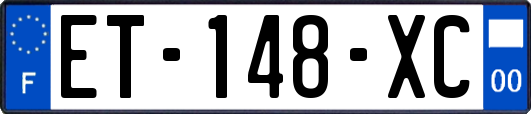 F

ET-148-XC

00